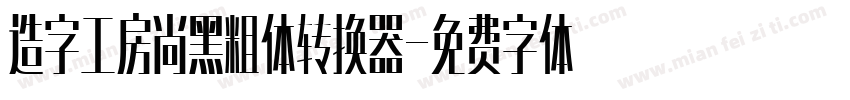 造字工房尚黑粗体转换器-免费字体

www.mian fei zi ti.com